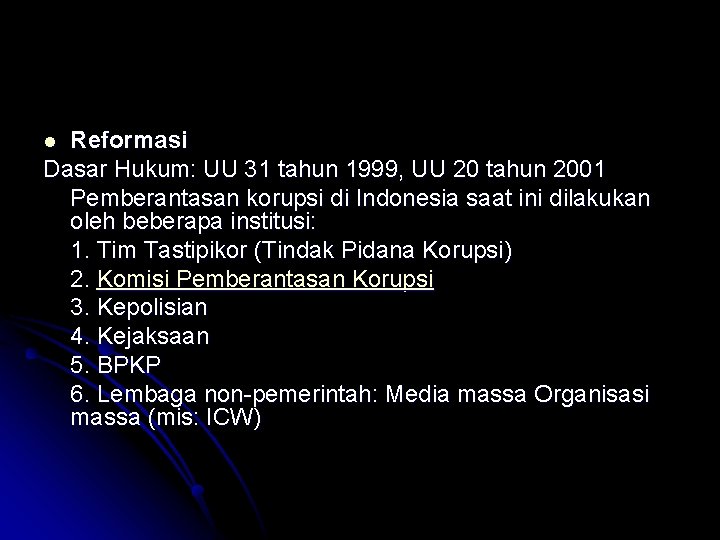 Reformasi

Dasar Hukum: UU 31 tahun 1999, UU 20 tahun 2001

Pemberantasan korupsi di Indonesia saat ini dilakukan oleh beberapa institusi:

1. Tim Tastipikor (Tindak Pidana Korupsi)
2. Komisi Pemberantasan Korupsi
3. Kepolisian
4. Kejaksaan
5. BPKP
6. Lembaga non-pemerintah: Media massa Organisasi massa (mis: ICW)